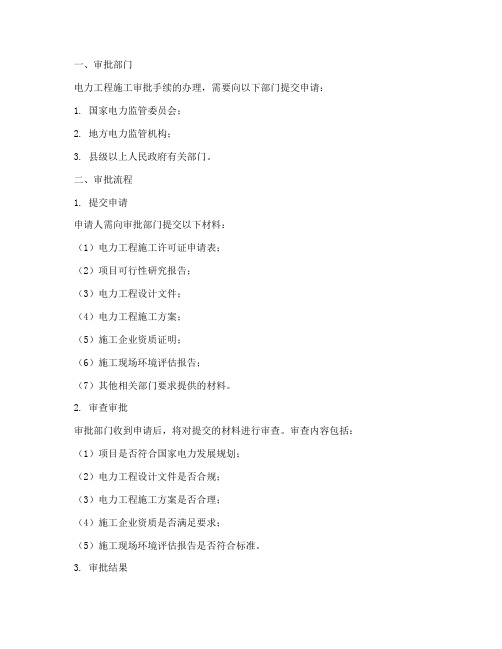 一、审批部门

电力工程施工审批手续的办理，需要向以下部门提交申请：

1. 国家电力监管委员会；

2. 地方电力监管机构；

3. 县级以上人民政府有关部门。

二、审批流程

1. 提交申请

申请人需向审批部门提交以下材料：

（1）电力工程施工许可证申请表；

（2）项目可行性研究报告；

（3）电力工程设计文件；

（4）电力工程施工方案；

（5）施工企业资质证明；

（6）施工现场环境评估报告；

（7）其他相关部门要求提供的材料。

2. 审查审批

审批部门收到申请后，将对提交的材料进行审查。审查内容包括：

（1）项目是否符合国家电力发展规划；

（2）电力工程设计文件是否合规；

（3）电力工程施工方案是否合理；

（4）施工企业资质是否满足要求；

（5）施工现场环境评估报告是否符合标准。

3. 审批结果